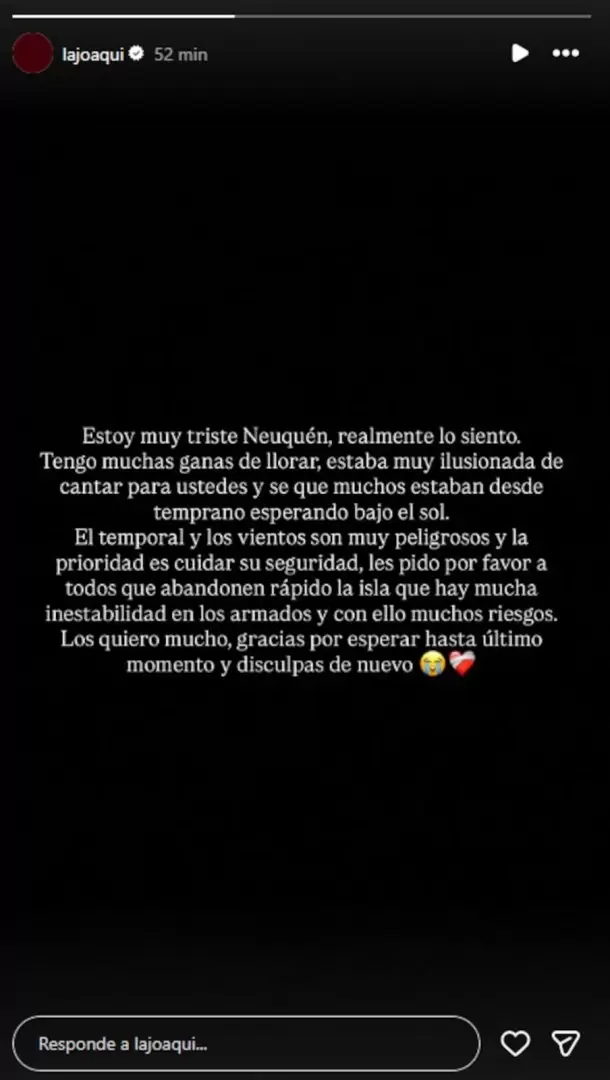 lajoaqui 52 min

Estoy muy triste Neuquén, realmente lo siento.
Tengo muchas ganas de llorar, estaba muy ilusionada de cantar para ustedes y se que muchos estaban desde temprano esperando bajo el sol.
El temporal y los vientos son muy peligrosos y la prioridad es cuidar su seguridad, les pido por favor a todos que abandonen rápido la isla que hay mucha inestabilidad en los armados y con ello muchos riesgos.
Los quiero mucho, gracias por esperar hasta último momento y disculpas de nuevo 😭❤️‍🩹

Responde a lajoaqui...